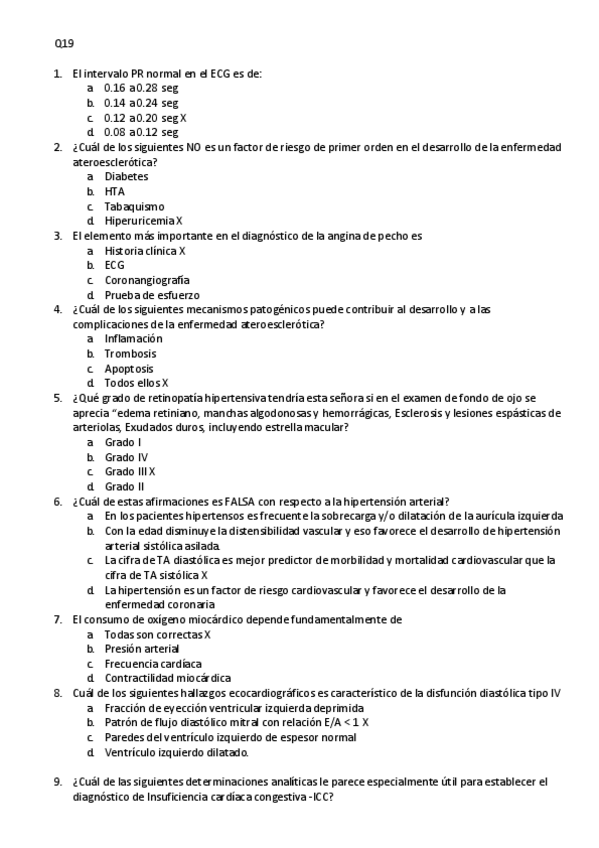 Q19

1. El intervalo PR normal en el ECG es de:
a. 0.16 a 0.28 seg
b. 0.14 a 0.24 seg
c. 0.12 a 0.20 seg X
d. 0.08 a 0.12 seg
2. ¿Cuál de los siguientes NO es un factor de riesgo de primer orden en el desarrollo de la enfermedad ateroesclerótica?
a. Diabetes
b. HTA
c. Tabaquismo
d. Hiperuricemia X
3. El elemento más importante en el diagnóstico de la angina de pecho es
a. Historia clínica X
b. ECG
c. Coronangiografía
d. Prueba de esfuerzo
4. ¿Cuál de los siguientes mecanismos patogénicos puede contribuir al desarrollo y a las complicaciones de la enfermedad ateroesclerótica?
a. Inflamación
b. Trombosis
c. Apoptosis
d. Todos ellos X
5. ¿Qué grado de retinopatía hipertensiva tendría esta señora si en el examen de fondo de ojo se aprecia "edema retiniano, manchas algodonosas y hemorrágicas, Esclerosis y lesiones espásticas de arteriolas, Exudados duros, incluyendo estrella macular?
a. Grado I
b. Grado IV
c. Grado III X
d. Grado II
6. ¿Cuál de estas afirmaciones es FALSA con respecto a la hipertensión arterial?
a. En los pacientes hipertensos es frecuente la sobrecarga y/o dilatación de la aurícula izquierda
b. Con la edad disminuye la distensibilidad vascular y eso favorece el desarrollo de hipertensión arterial sistólica asilada.
c. La cifra de TA diastólica es mejor predictor de morbilidad y mortalidad cardiovascular que la cifra de TA sistólica X
d. La hipertensión es un factor de riesgo cardiovascular y favorece el desarrollo de la enfermedad coronaria
7. El consumo de oxígeno miocárdico depende fundamentalmente de
a. Todas son correctas X
b. Presión arterial
c. Frecuencia cardíaca
d. Contractilidad miocárdica
8. Cuál de los siguientes hallazgos ecocardiográficos es característico de la disfunción diastólica tipo IV
a. Fracción de eyección ventricular izquierda deprimida
b. Patrón de flujo diastólico mitral con relación E/A < 1 X
c. Paredes del ventrículo izquierdo de espesor normal
d. Ventrículo izquierdo dilatado.

9. ¿Cuál de las siguientes determinaciones analíticas le parece especialmente útil para establecer el diagnóstico de Insuficiencia cardíaca congestiva -ICC?